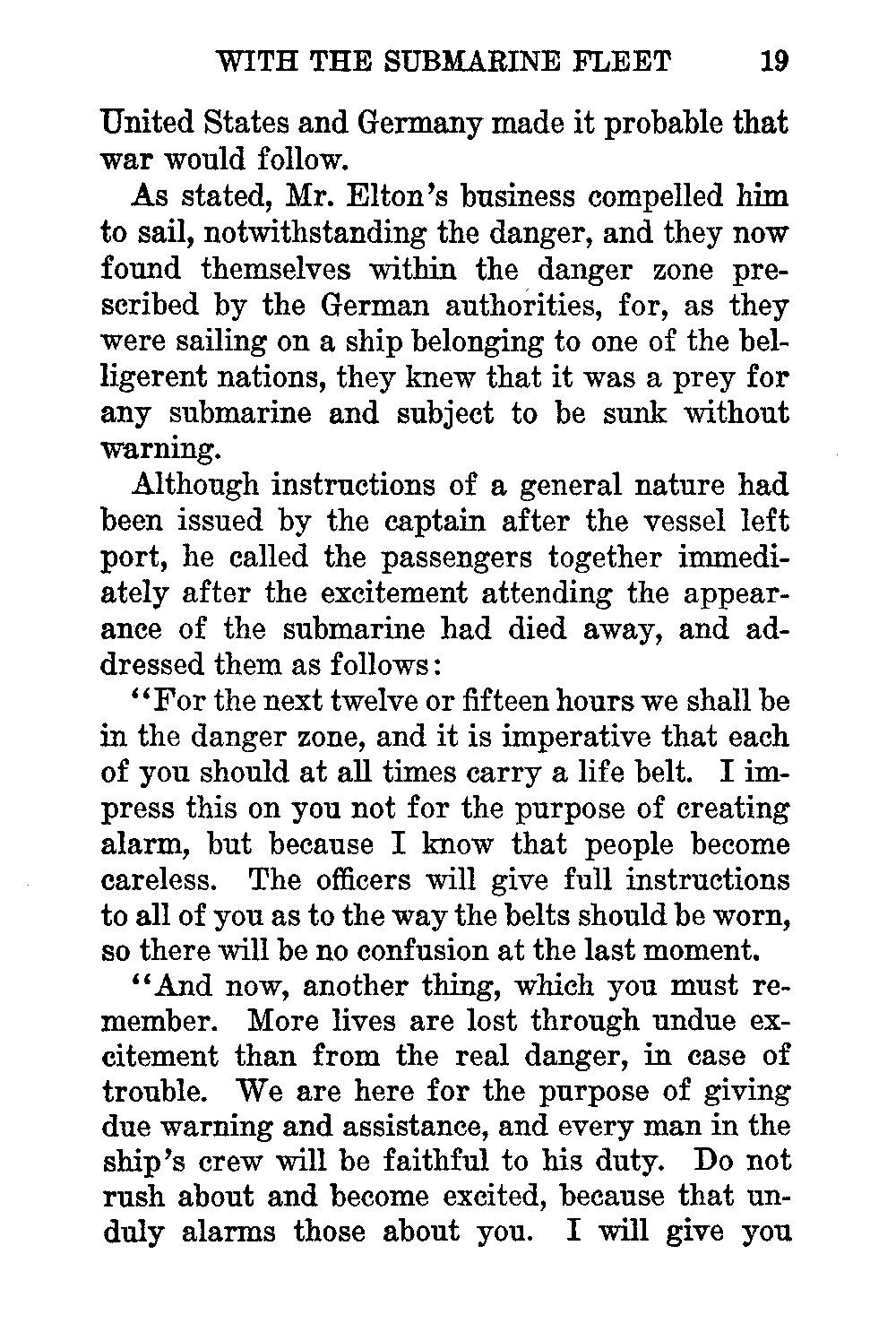 WITH THE SUBMARINE FLEET 19

United States and Germany made it probable that war would follow.

As stated, Mr. Elton's business compelled him to sail, notwithstanding the danger, and they now found themselves within the danger zone prescribed by the German authorities, for, as they were sailing on a ship belonging to one of the belligerent nations, they knew that it was a prey for any submarine and subject to be sunk without warning.

Although instructions of a general nature had been issued by the captain after the vessel left port, he called the passengers together immediately after the excitement attending the appearance of the submarine had died away, and addressed them as follows:

"For the next twelve or fifteen hours we shall be in the danger zone, and it is imperative that each of you should at all times carry a life belt. I impress this on you not for the purpose of creating alarm, but because I know that people become careless. The officers will give full instructions to all of you as to the way the belts should be worn, so there will be no confusion at the last moment.

"And now, another thing, which you must remember. More lives are lost through undue excitement than from the real danger, in case of trouble. We are here for the purpose of giving due warning and assistance, and every man in the ship's crew will be faithful to his duty. Do not rush about and become excited, because that unduly alarms those about you. I will give you